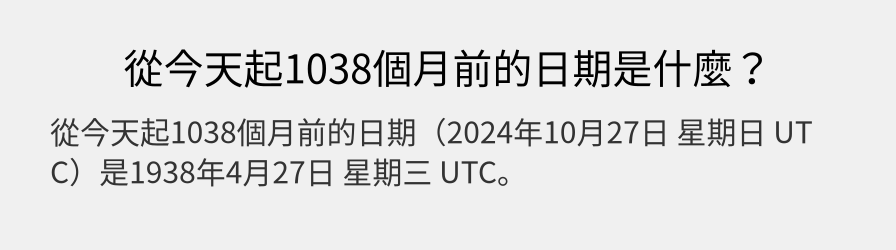 從今天起1038個月前的日期是什麼？

從今天起1038個月前的日期（2024年10月27日 星期日 UTC）是1938年4月27日 星期三 UTC。